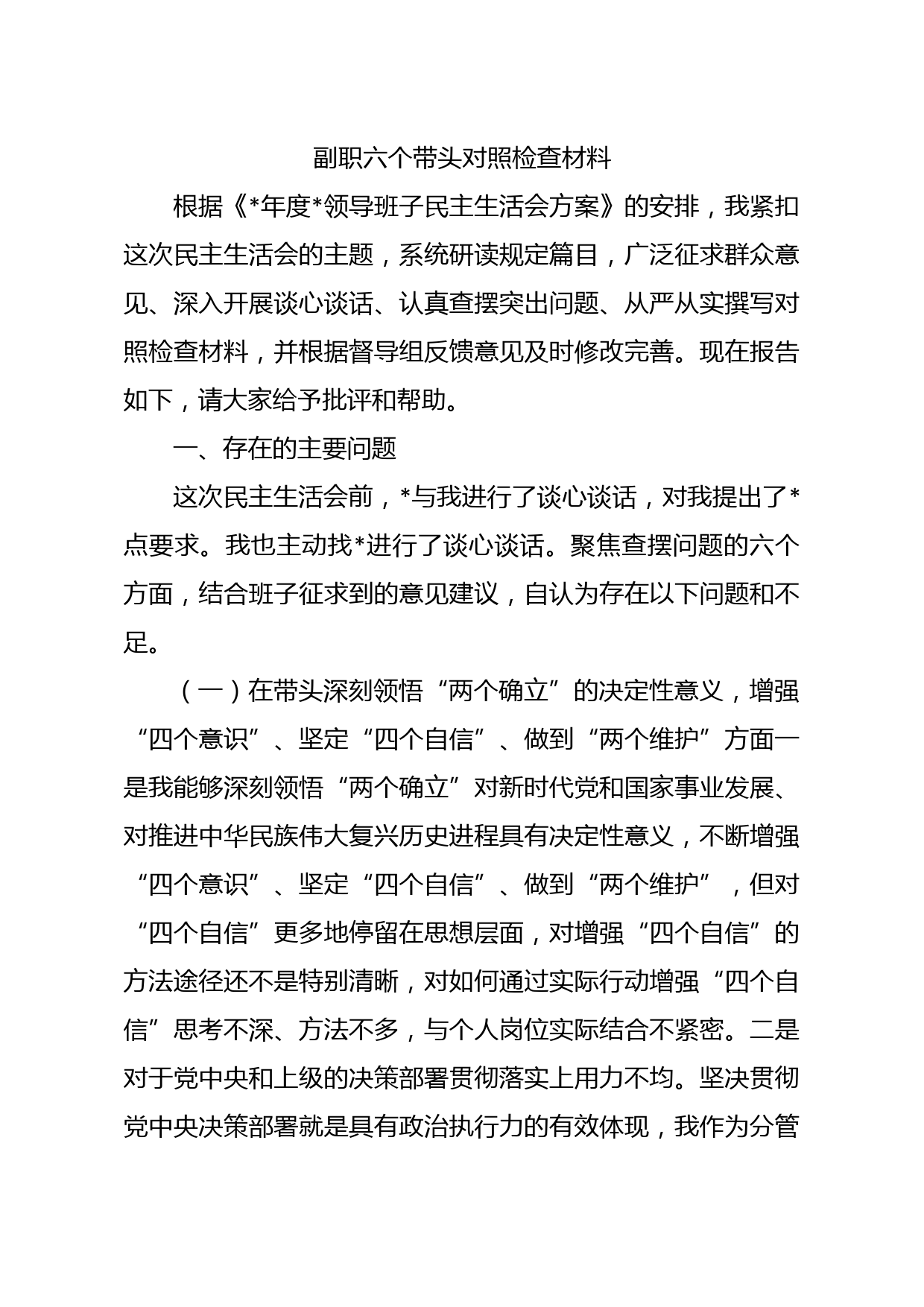 副职六个带头对照检查材料

根据《*年度*领导班子民主生活会方案》的安排，我紧扣这次民主生活会的主题，系统研读规定篇目，广泛征求群众意见、深入开展谈心谈话、认真查摆突出问题、从严从实撰写对照检查材料，并根据督导组反馈意见及时修改完善。现在报告如下，请大家给予批评和帮助。

一、存在的主要问题

这次民主生活会前，*与我进行了谈心谈话，对我提出了*点要求。我也主动找*进行了谈心谈话。聚焦查摆问题的六个方面，结合班子征求到的意见建议，自认为存在以下问题和不足。

（一）在带头深刻领悟“两个确立”的决定性意义，增强“四个意识”、坚定“四个自信”、做到“两个维护”方面一是我能够深刻领悟“两个确立”对新时代党和国家事业发展、对推进中华民族伟大复兴历史进程具有决定性意义，不断增强“四个意识”、坚定“四个自信”、做到“两个维护”，但对“四个自信”更多地停留在思想层面，对增强“四个自信”的方法途径还不是特别清晰，对如何通过实际行动增强“四个自信”思考不深、方法不多，与个人岗位实际结合不紧密。二是对于党中央和上级的决策部署贯彻落实上用力不均。坚决贯彻党中央决策部署就是具有政治执行力的有效体现，我作为分管